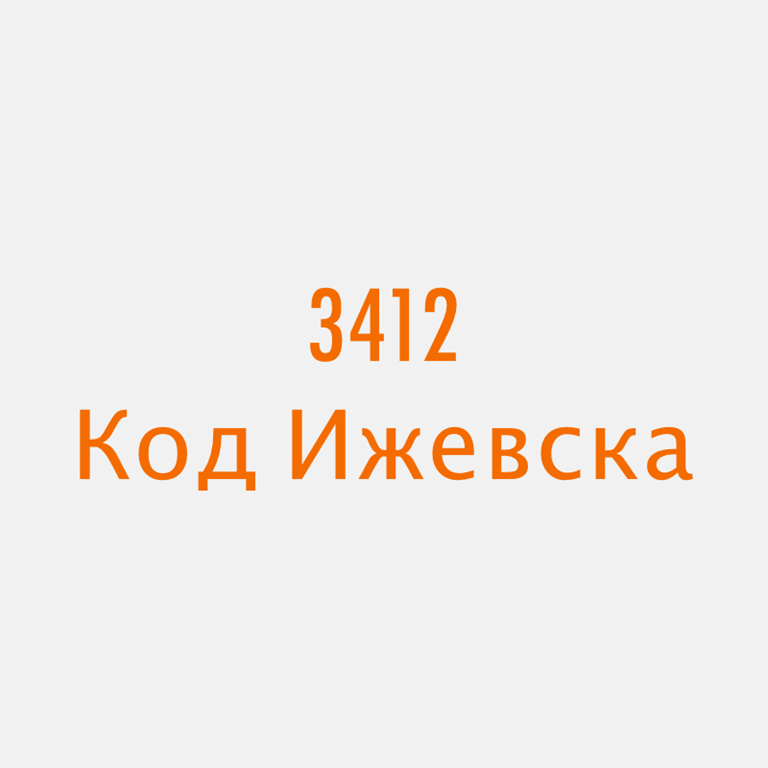 3412
Код Ижевска